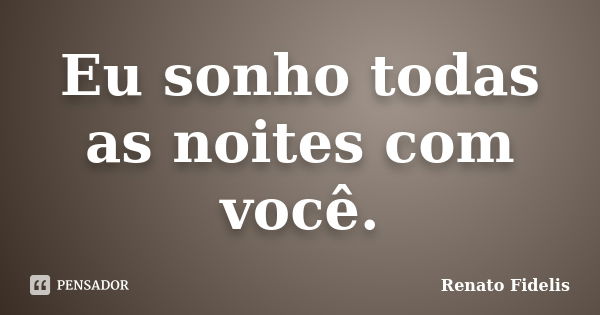 Eu sonho todas as noites com você.

PENSADOR

Renato Fidelis